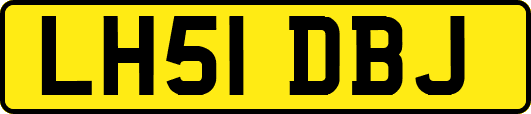 LH51 DBJ